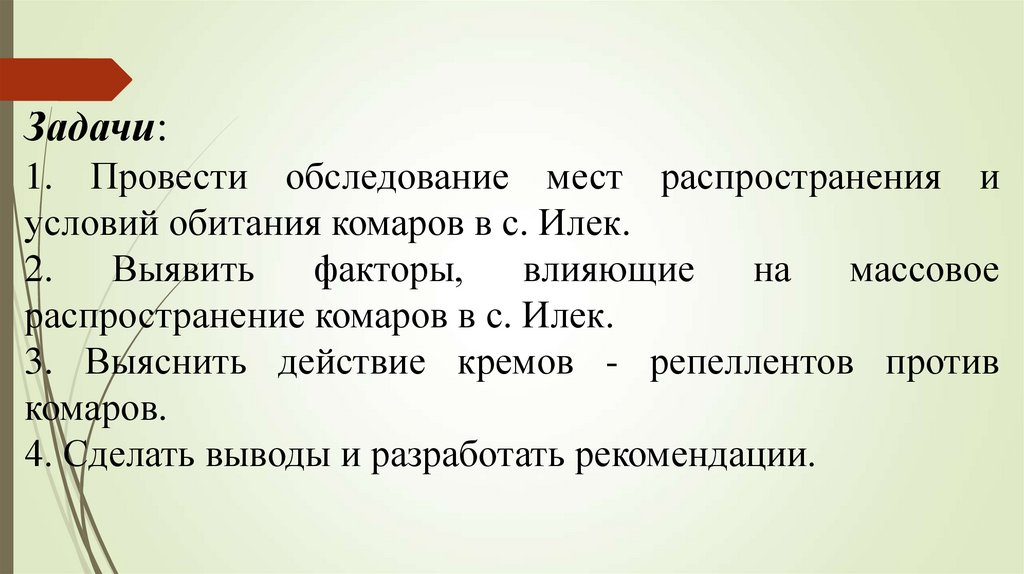 Задачи:

1. Провести обследование мест распространения и условий обитания комаров в с. Илек.

2. Выявить факторы, влияющие на массовое распространение комаров в с. Илек.

3. Выяснить действие кремов - репеллентов против комаров.

4. Сделать выводы и разработать рекомендации.